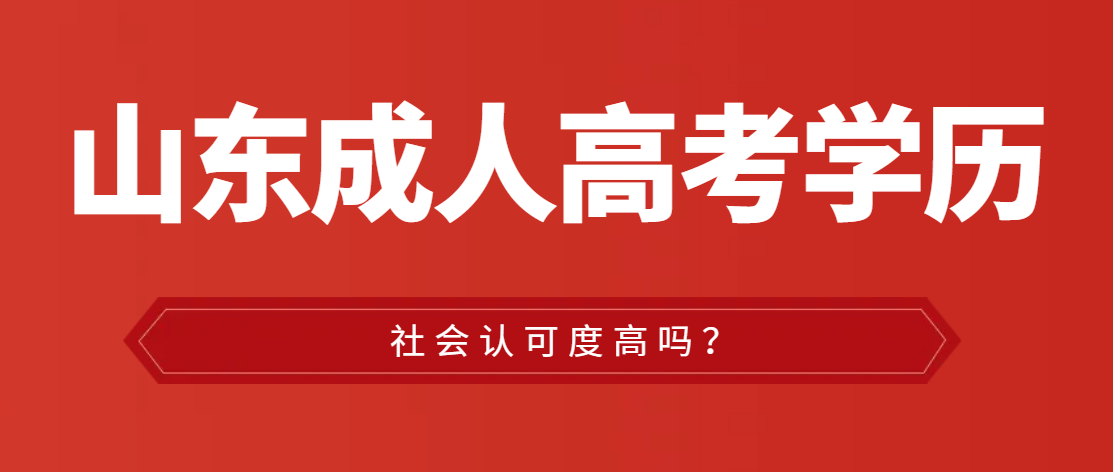 山东成人高考学历

社会认可度高吗？